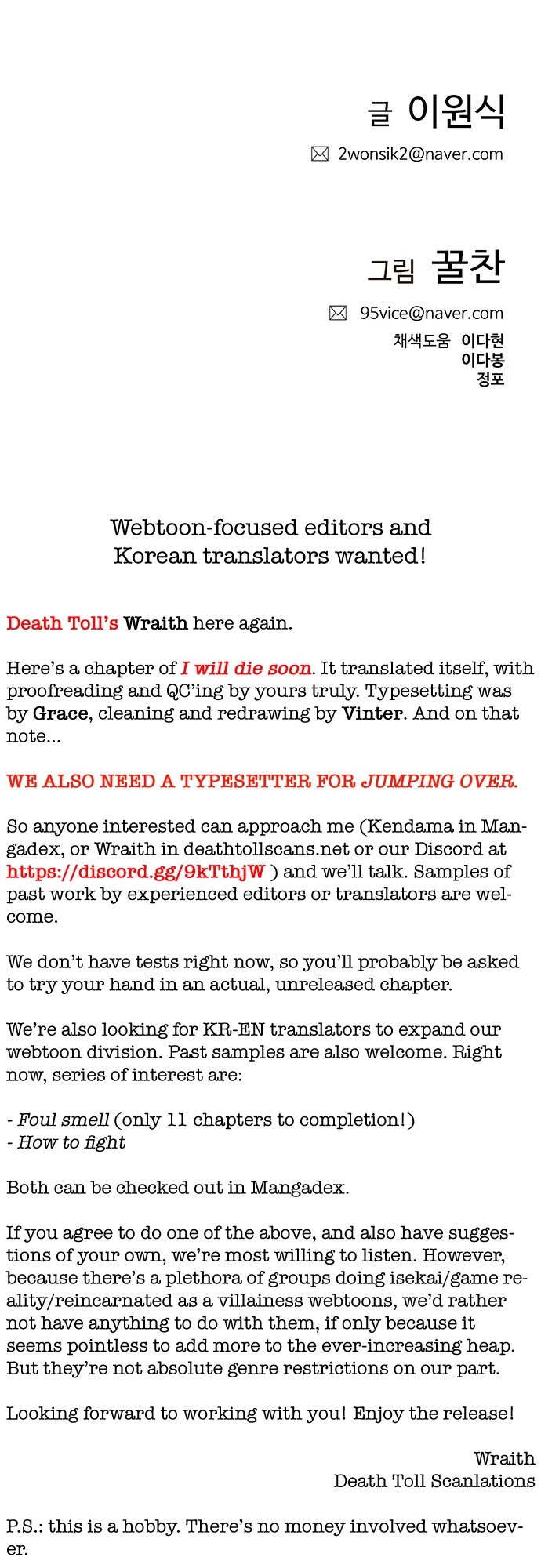 글 이원식

2wonsik2@naver.com

그림 꿀찬

95vice@naver.com

채색도움 이다현
이다봉
정포

Webtoon-focused editors and
Korean translators wanted!

Death Toll's Wraith here again.

Here's a chapter of I will die soon. It translated itself, with proofreading and QC'ing by yours truly. Typesetting was by Grace, cleaning and redrawing by Vinter. And on that note...

WE ALSO NEED A TYPESETTER FOR JUMPING OVER.

So anyone interested can approach me (Kendama in Mangadex, or Wraith in deathtollscans.net or our Discord at https://discord.gg/9kTthjW ) and we'll talk. Samples of past work by experienced editors or translators are welcome.

We don't have tests right now, so you'll probably be asked to try your hand in an actual, unreleased chapter.

We're also looking for KR-EN translators to expand our webtoon division. Past samples are also welcome. Right now, series of interest are:

- Foul smell (only 11 chapters to completion!)
- How to fight

Both can be checked out in Mangadex.

If you agree to do one of the above, and also have suggestions of your own, we're most willing to listen. However, because there's a plethora of groups doing isekai/game reality/reincarnated as a villainess webtoons, we'd rather not have anything to do with them, if only because it seems pointless to add more to the ever-increasing heap. But they're not absolute genre restrictions on our part.

Looking forward to working with you! Enjoy the release!

Wraith
Death Toll Scanlations

P.S.: this is a hobby. There's no money involved whatsoever.